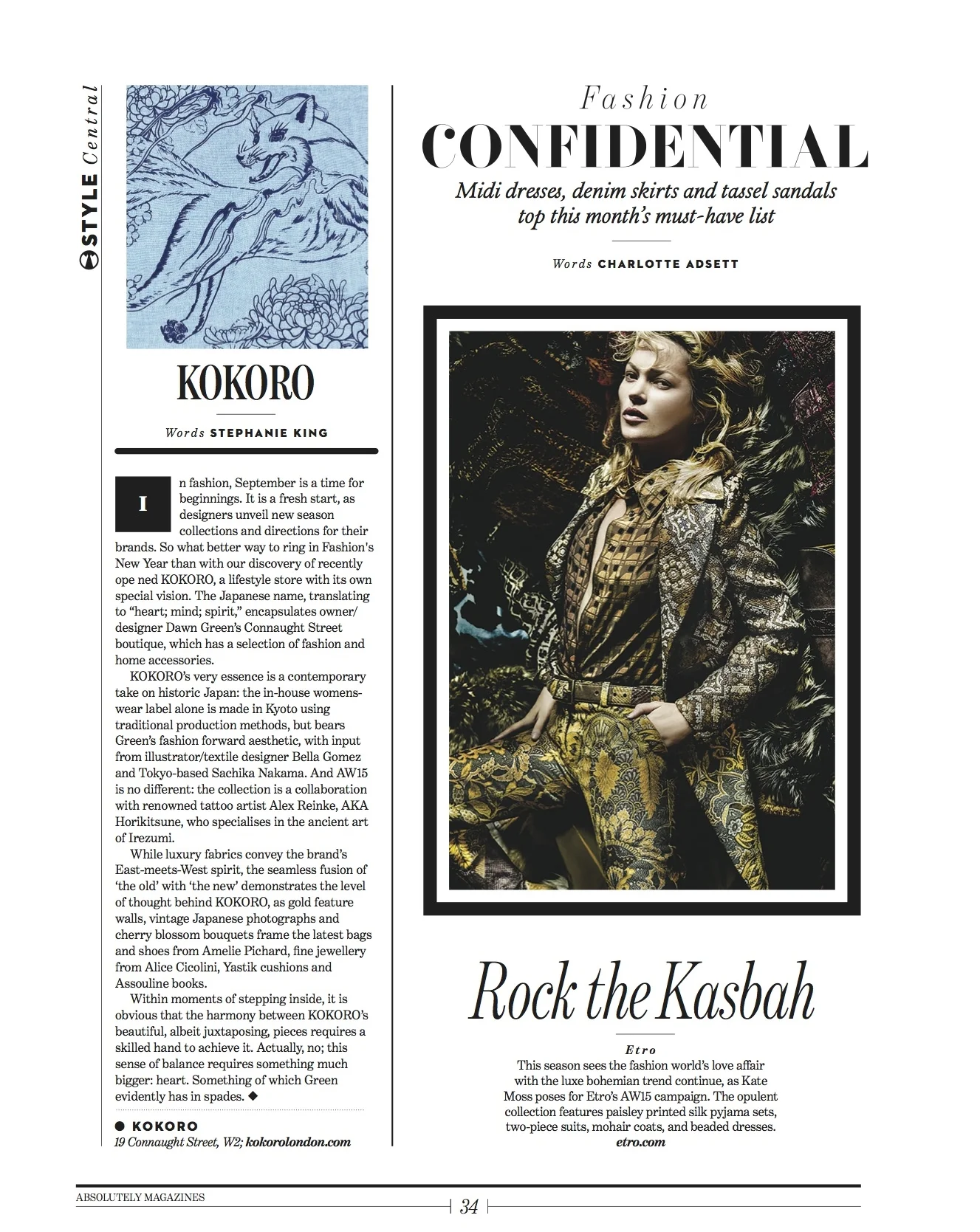 STYLE Central

KOKORO

Words STEPHANIE KING

In fashion, September is a time for beginnings. It is a fresh start, as designers unveil new season collections and directions for their brands. So what better way to ring in Fashion's New Year than with our discovery of recently ope ned KOKORO, a lifestyle store with its own special vision. The Japanese name, translating to "heart; mind; spirit," encapsulates owner/designer Dawn Green's Connaught Street boutique, which has a selection of fashion and home accessories.

KOKORO's very essence is a contemporary take on historic Japan: the in-house womenswear label alone is made in Kyoto using traditional production methods, but bears Green's fashion forward aesthetic, with input from illustrator/textile designer Bella Gomez and Tokyo-based Sachika Nakama. And AW15 is no different: the collection is a collaboration with renowned tattoo artist Alex Reinke, AKA Horikitsune, who specialises in the ancient art of Irezumi.

While luxury fabrics convey the brand's East-meets-West spirit, the seamless fusion of 'the old' with 'the new' demonstrates the level of thought behind KOKORO, as gold feature walls, vintage Japanese photographs and cherry blossom bouquets frame the latest bags and shoes from Amelie Pichard, fine jewellery from Alice Cicolini, Yastik cushions and Assouline books.

Within moments of stepping inside, it is obvious that the harmony between KOKORO's beautiful, albeit juxtaposing, pieces requires a skilled hand to achieve it. Actually, no; this sense of balance requires something much bigger: heart. Something of which Green evidently has in spades. ◆

● KOKORO
19 Connaught Street, W2; kokorolondon.com

Fashion
CONFIDENTIAL
Midi dresses, denim skirts and tassel sandals top this month's must-have list

Words CHARLOTTE ADSETT

Rock the Kasbah

Etro
This season sees the fashion world's love affair with the luxe bohemian trend continue, as Kate Moss poses for Etro's AW15 campaign. The opulent collection features paisley printed silk pyjama sets, two-piece suits, mohair coats, and beaded dresses.
etro.com

ABSOLUTELY MAGAZINES
34